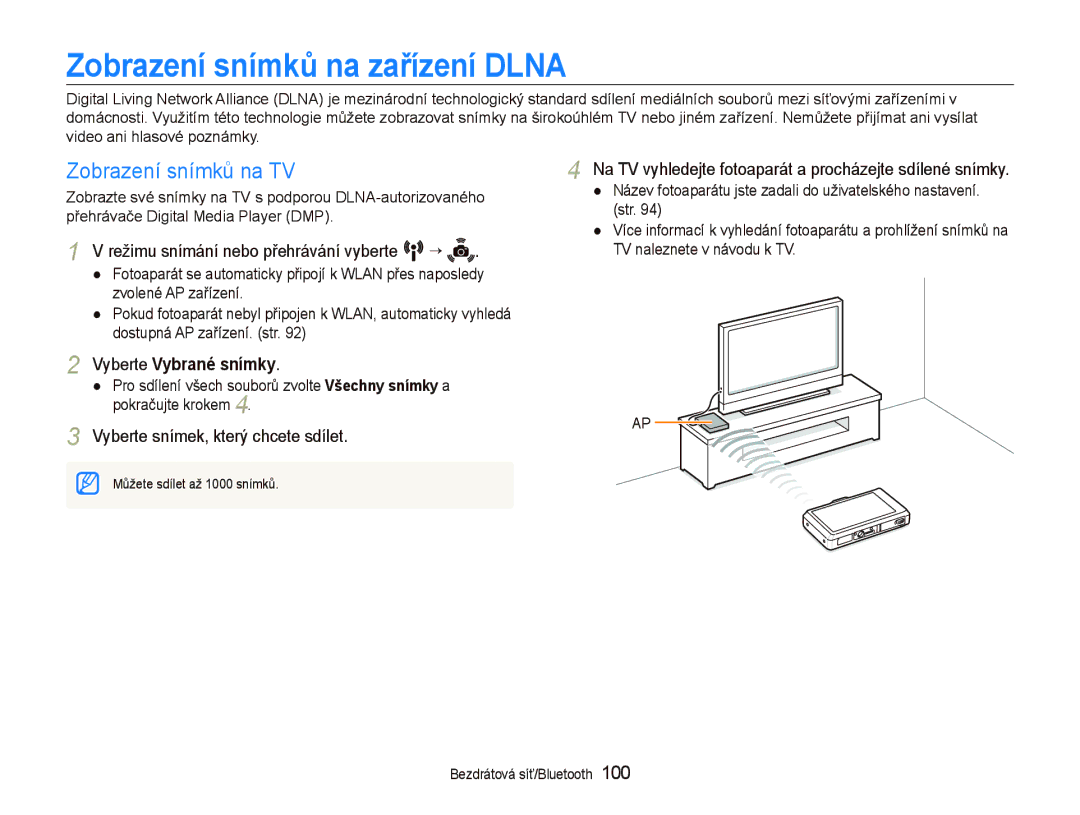 Zobrazení snímků na zařízení DLNA

Digital Living Network Alliance (DLNA) je mezinárodní technologický standard sdílení mediálních souborů mezi síťovými zařízeními v domácnosti. Využitím této technologie můžete zobrazovat snímky na širokoúhlém TV nebo jiném zařízení. Nemůžete přijímat ani vysílat video ani hlasové poznámky.

Zobrazení snímků na TV

Zobrazte své snímky na TV s podporou DLNA-autorizovaného přehrávače Digital Media Player (DMP).

1 V režimu snímání nebo přehrávání vyberte → .

● Fotoaparát se automaticky připojí k WLAN přes naposledy zvolené AP zařízení.

● Pokud fotoaparát nebyl připojen k WLAN, automaticky vyhledá dostupná AP zařízení. (str. 92)

2 Vyberte Vybrané snímky.

● Pro sdílení všech souborů zvolte Všechny snímky a pokračujte krokem 4.

3 Vyberte snímek, který chcete sdílet.

Můžete sdílet až 1000 snímků.

4 Na TV vyhledejte fotoaparát a procházejte sdílené snímky.

● Název fotoaparátu jste zadali do uživatelského nastavení. (str. 94)

● Více informací k vyhledání fotoaparátu a prohlížení snímků na TV naleznete v návodu k TV.

AP

Bezdrátová síť/Bluetooth 100